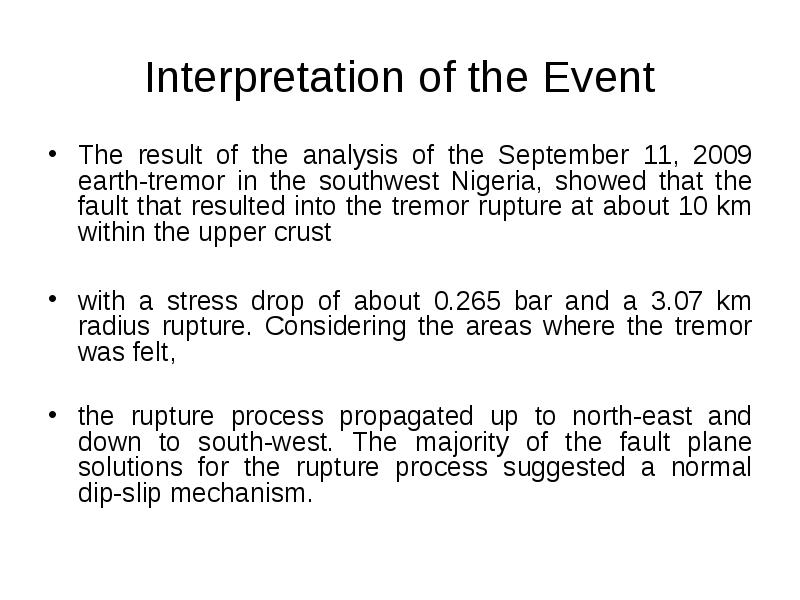 Interpretation of the Event

• The result of the analysis of the September 11, 2009 earth-tremor in the southwest Nigeria, showed that the fault that resulted into the tremor rupture at about 10 km within the upper crust

• with a stress drop of about 0.265 bar and a 3.07 km radius rupture. Considering the areas where the tremor was felt,

• the rupture process propagated up to north-east and down to south-west. The majority of the fault plane solutions for the rupture process suggested a normal dip-slip mechanism.